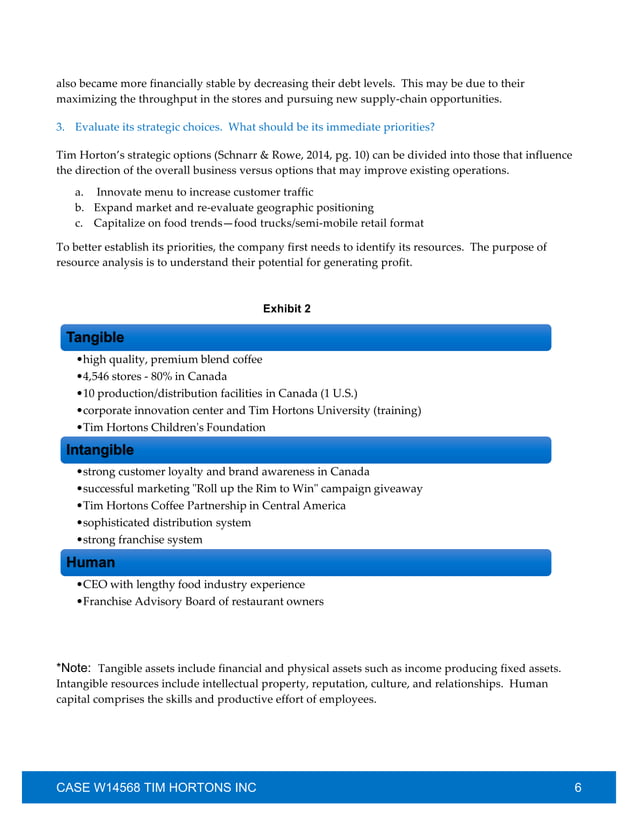 also became more financially stable by decreasing their debt levels. This may be due to their maximizing the throughput in the stores and pursuing new supply-chain opportunities.

3. Evaluate its strategic choices. What should be its immediate priorities?

Tim Horton's strategic options (Schnarr & Rowe, 2014, pg. 10) can be divided into those that influence the direction of the overall business versus options that may improve existing operations.

a. Innovate menu to increase customer traffic
b. Expand market and re-evaluate geographic positioning
c. Capitalize on food trends—food trucks/semi-mobile retail format

To better establish its priorities, the company first needs to identify its resources. The purpose of resource analysis is to understand their potential for generating profit.

Exhibit 2

Tangible
•high quality, premium blend coffee
•4,546 stores - 80% in Canada
•10 production/distribution facilities in Canada (1 U.S.)
•corporate innovation center and Tim Hortons University (training)
•Tim Hortons Children's Foundation

Intangible
•strong customer loyalty and brand awareness in Canada
•successful marketing "Roll up the Rim to Win" campaign giveaway
•Tim Hortons Coffee Partnership in Central America
•sophisticated distribution system
•strong franchise system

Human
•CEO with lengthy food industry experience
•Franchise Advisory Board of restaurant owners

*Note: Tangible assets include financial and physical assets such as income producing fixed assets. Intangible resources include intellectual property, reputation, culture, and relationships. Human capital comprises the skills and productive effort of employees.

CASE W14568 TIM HORTONS INC 6